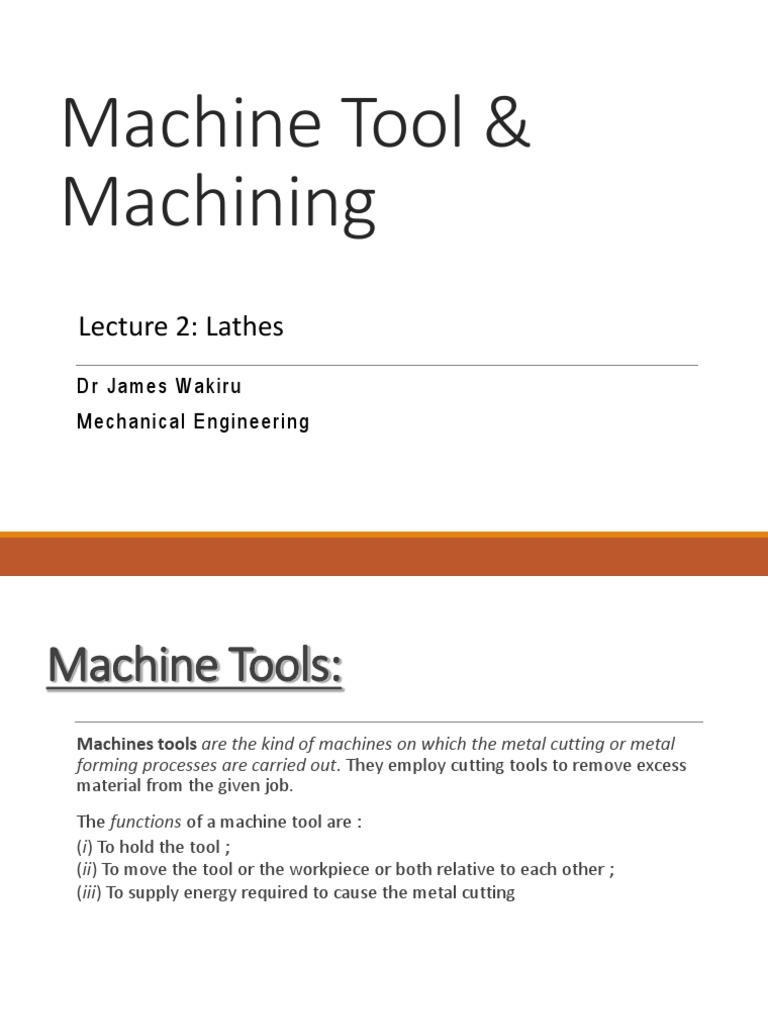 Machine Tool & Machining

Lecture 2: Lathes

Dr James Wakiru
Mechanical Engineering

Machine Tools:

Machines tools are the kind of machines on which the metal cutting or metal forming processes are carried out. They employ cutting tools to remove excess material from the given job.

The functions of a machine tool are :
(i) To hold the tool ;
(ii) To move the tool or the workpiece or both relative to each other ;
(iii) To supply energy required to cause the metal cutting